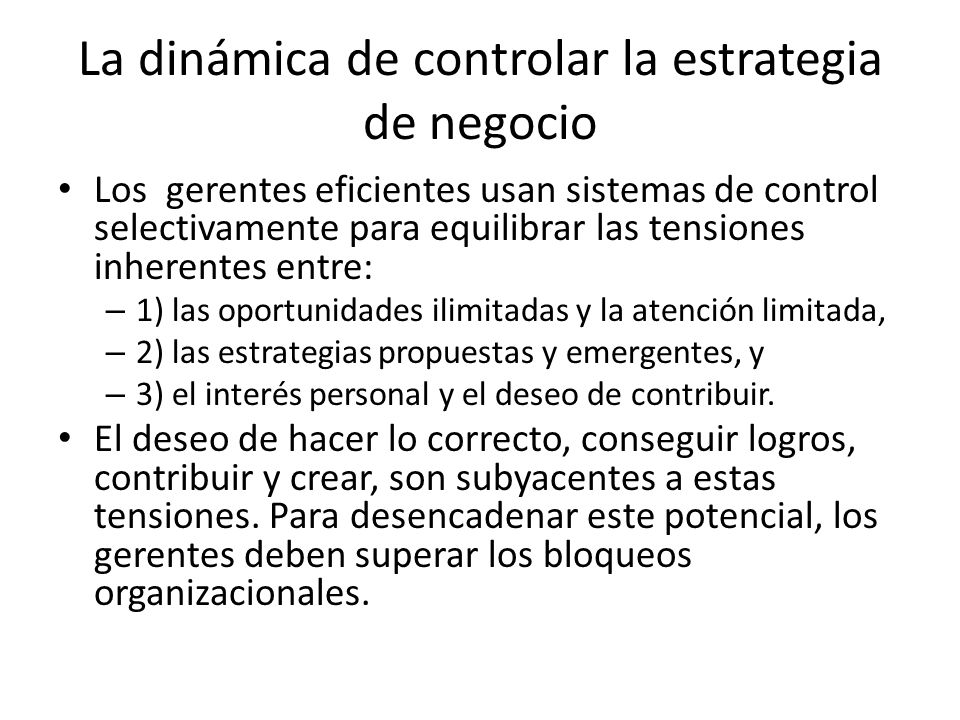 La dinámica de controlar la estrategia de negocio

• Los gerentes eficientes usan sistemas de control selectivamente para equilibrar las tensiones inherentes entre:
– 1) las oportunidades ilimitadas y la atención limitada,
– 2) las estrategias propuestas y emergentes, y
– 3) el interés personal y el deseo de contribuir.

• El deseo de hacer lo correcto, conseguir logros, contribuir y crear, son subyacentes a estas tensiones. Para desencadenar este potencial, los gerentes deben superar los bloqueos organizacionales.